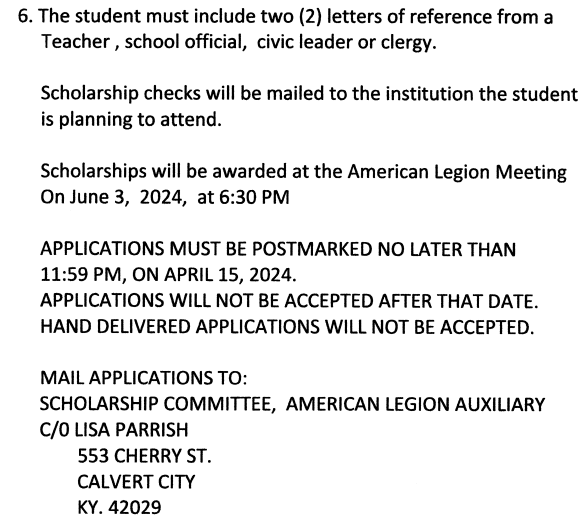 6. The student must include two (2) letters of reference from a Teacher , school official, civic leader or clergy.

Scholarship checks will be mailed to the institution the student is planning to attend.

Scholarships will be awarded at the American Legion Meeting On June 3, 2024, at 6:30 PM

APPLICATIONS MUST BE POSTMARKED NO LATER THAN 11:59 PM, ON APRIL 15, 2024.
APPLICATIONS WILL NOT BE ACCEPTED AFTER THAT DATE.
HAND DELIVERED APPLICATIONS WILL NOT BE ACCEPTED.

MAIL APPLICATIONS TO:
SCHOLARSHIP COMMITTEE, AMERICAN LEGION AUXILIARY
C/0 LISA PARRISH
553 CHERRY ST.
CALVERT CITY
KY. 42029